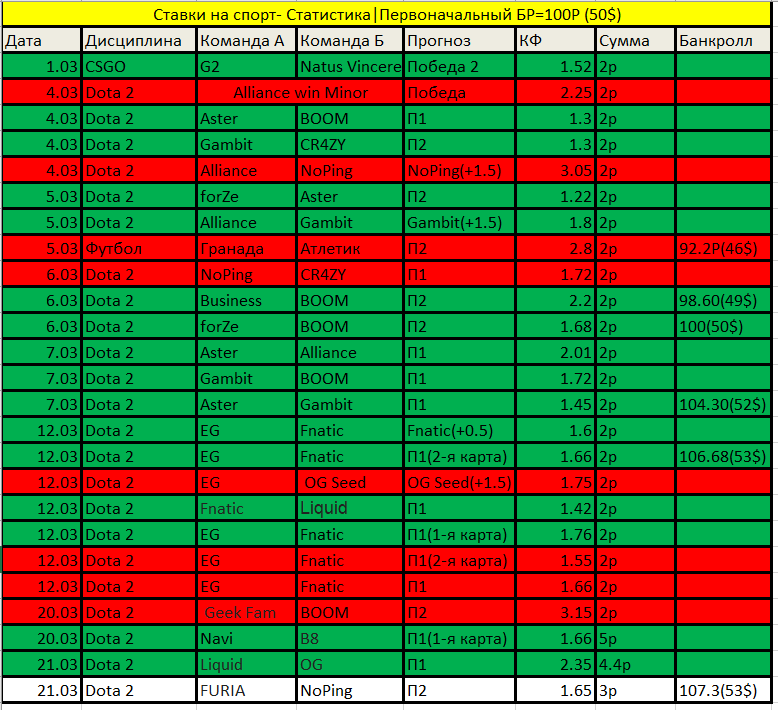 Ставки на спорт- Статистика|Первоначальный БР=100Р (50$)

| Дата | Дисциплина | Команда А | Команда Б | Прогноз | КФ | Сумма | Банкролл |
|---|---|---|---|---|---|---|---|
| 1.03 | CSGO | G2 | Natus Vincere | Победа 2 | 1.52 | 2р | |
| 4.03 | Dota 2 | Alliance win Minor | | Победа | 2.25 | 2р | |
| 4.03 | Dota 2 | Aster | BOOM | П1 | 1.3 | 2р | |
| 4.03 | Dota 2 | Gambit | CR4ZY | П2 | 1.3 | 2р | |
| 4.03 | Dota 2 | Alliance | NoPing | NoPing(+1.5) | 3.05 | 2р | |
| 5.03 | Dota 2 | forZe | Aster | П2 | 1.22 | 2р | |
| 5.03 | Dota 2 | Alliance | Gambit | Gambit(+1.5) | 1.8 | 2р | |
| 5.03 | Футбол | Гранада | Атлетик | П2 | 2.8 | 2р | 92.2Р(46$) |
| 6.03 | Dota 2 | NoPing | CR4ZY | П1 | 1.72 | 2р | |
| 6.03 | Dota 2 | Business | BOOM | П2 | 2.2 | 2р | 98.60(49$) |
| 6.03 | Dota 2 | forZe | BOOM | П2 | 1.68 | 2р | 100(50$) |
| 7.03 | Dota 2 | Aster | Alliance | П1 | 2.01 | 2р | |
| 7.03 | Dota 2 | Gambit | BOOM | П1 | 1.72 | 2р | |
| 7.03 | Dota 2 | Aster | Gambit | П1 | 1.45 | 2р | 104.30(52$) |
| 12.03 | Dota 2 | EG | Fnatic | Fnatic(+0.5) | 1.6 | 2р | |
| 12.03 | Dota 2 | EG | Fnatic | П1(2-я карта) | 1.66 | 2р | 106.68(53$) |
| 12.03 | Dota 2 | EG | OG Seed | OG Seed(+1.5) | 1.75 | 2р | |
| 12.03 | Dota 2 | Fnatic | Liquid | П1 | 1.42 | 2р | |
| 12.03 | Dota 2 | EG | Fnatic | П1(1-я карта) | 1.76 | 2р | |
| 12.03 | Dota 2 | EG | Fnatic | П1(2-я карта) | 1.55 | 2р | |
| 12.03 | Dota 2 | EG | Fnatic | П1 | 1.66 | 2р | |
| 20.03 | Dota 2 | Geek Fam | BOOM | П2 | 3.15 | 2р | |
| 20.03 | Dota 2 | Navi | B8 | П1(1-я карта) | 1.66 | 5р | |
| 21.03 | Dota 2 | Liquid | OG | П1 | 2.35 | 4.4р | |
| 21.03 | Dota 2 | FURIA | NoPing | П2 | 1.65 | 3р | 107.3(53$) |